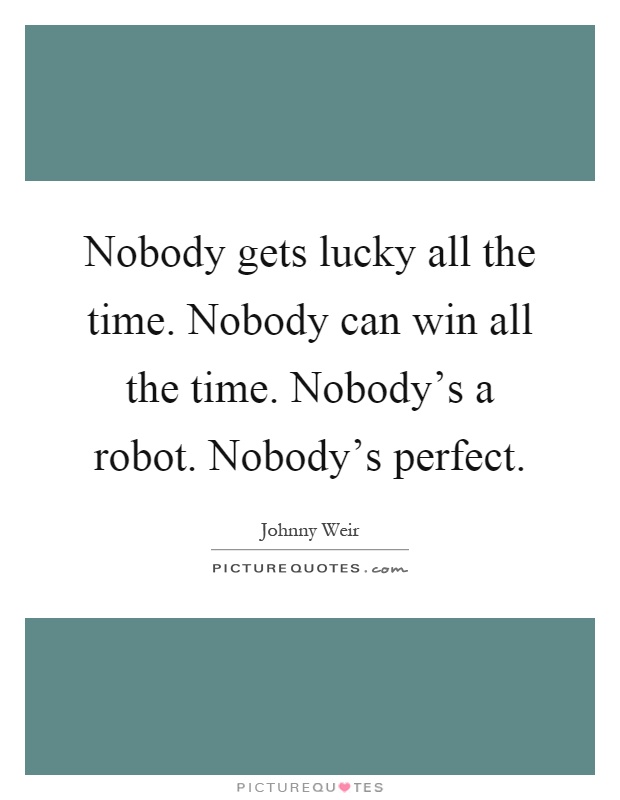 Nobody gets lucky all the time. Nobody can win all the time. Nobody’s a robot. Nobody’s perfect.

Johnny Weir

PICTUREQUOTES.com

PICTUREQUOTES